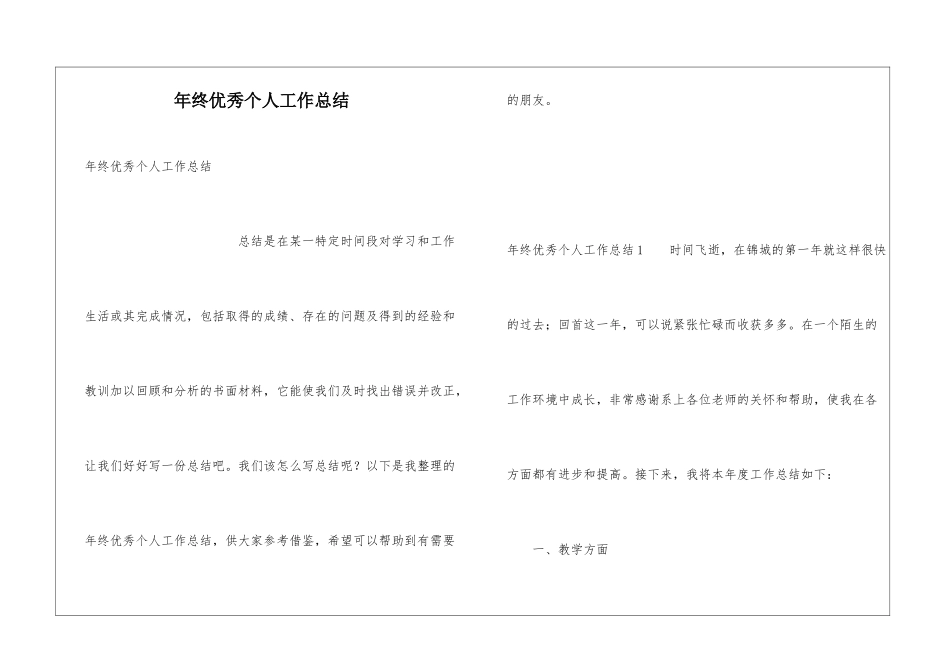 年终优秀个人工作总结

年终优秀个人工作总结

总结是在某一特定时间段对学习和工作生活或其完成情况，包括取得的成绩、存在的问题及得到的经验和教训加以回顾和分析的书面材料，它能使我们及时找出错误并改正，让我们好好写一份总结吧。我们该怎么写总结呢？以下是我整理的年终优秀个人工作总结，供大家参考借鉴，希望可以帮助到有需要的朋友。

年终优秀个人工作总结1　　时间飞逝，在锦城的第一年就这样很快的过去：回首这一年，可以说紧张忙碌而收获多多。在一个陌生的工作环境中成长，非常感谢系上各位老师的关怀和帮助，使我在各方面都有进步和提高。接下来，我将本年度工作总结如下：

一、教学方面